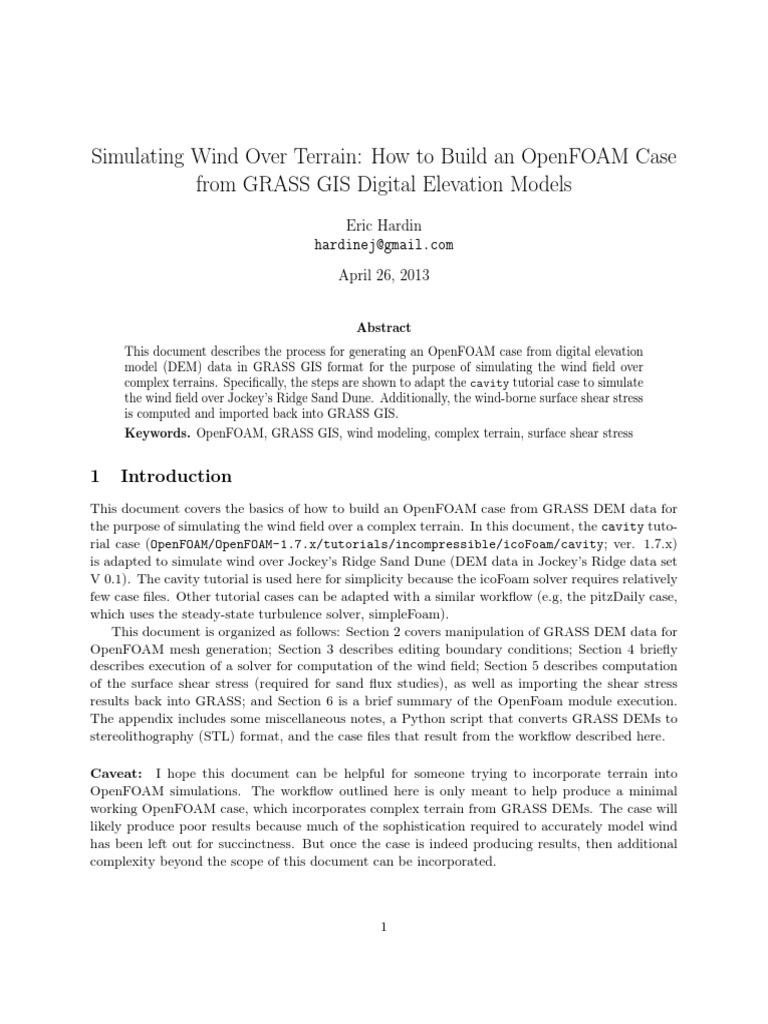 Simulating Wind Over Terrain: How to Build an OpenFOAM Case from GRASS GIS Digital Elevation Models

Eric Hardin
hardinej@gmail.com

April 26, 2013

Abstract

This document describes the process for generating an OpenFOAM case from digital elevation model (DEM) data in GRASS GIS format for the purpose of simulating the wind field over complex terrains. Specifically, the steps are shown to adapt the cavity tutorial case to simulate the wind field over Jockey's Ridge Sand Dune. Additionally, the wind-borne surface shear stress is computed and imported back into GRASS GIS.

Keywords. OpenFOAM, GRASS GIS, wind modeling, complex terrain, surface shear stress

1 Introduction

This document covers the basics of how to build an OpenFOAM case from GRASS DEM data for the purpose of simulating the wind field over a complex terrain. In this document, the cavity tutorial case (OpenFOAM/OpenFOAM-1.7.x/tutorials/incompressible/icoFoam/cavity; ver. 1.7.x) is adapted to simulate wind over Jockey's Ridge Sand Dune (DEM data in Jockey's Ridge data set V 0.1). The cavity tutorial is used here for simplicity because the icoFoam solver requires relatively few case files. Other tutorial cases can be adapted with a similar workflow (e.g, the pitzDaily case, which uses the steady-state turbulence solver, simpleFoam).

This document is organized as follows: Section 2 covers manipulation of GRASS DEM data for OpenFOAM mesh generation; Section 3 describes editing boundary conditions; Section 4 briefly describes execution of a solver for computation of the wind field; Section 5 describes computation of the surface shear stress (required for sand flux studies), as well as importing the shear stress results back into GRASS; and Section 6 is a brief summary of the OpenFoam module execution. The appendix includes some miscellaneous notes, a Python script that converts GRASS DEMs to stereolithography (STL) format, and the case files that result from the workflow described here.

Caveat: I hope this document can be helpful for someone trying to incorporate terrain into OpenFOAM simulations. The workflow outlined here is only meant to help produce a minimal working OpenFOAM case, which incorporates complex terrain from GRASS DEMs. The case will likely produce poor results because much of the sophistication required to accurately model wind has been left out for succinctness. But once the case is indeed producing results, then additional complexity beyond the scope of this document can be incorporated.

1